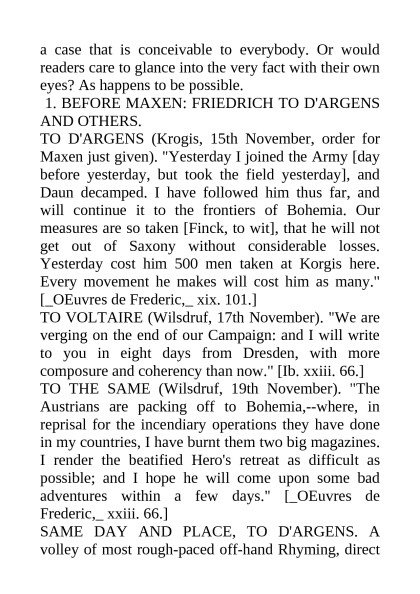 a case that is conceivable to everybody. Or would readers care to glance into the very fact with their own eyes? As happens to be possible.

1. BEFORE MAXEN: FRIEDRICH TO D'ARGENS AND OTHERS.

TO D'ARGENS (Krogis, 15th November, order for Maxen just given). "Yesterday I joined the Army [day before yesterday, but took the field yesterday], and Daun decamped. I have followed him thus far, and will continue it to the frontiers of Bohemia. Our measures are so taken [Finck, to wit], that he will not get out of Saxony without considerable losses. Yesterday cost him 500 men taken at Korgis here. Every movement he makes will cost him as many." [_OEuvres de Frederic,_ xix. 101.]

TO VOLTAIRE (Wilsdruf, 17th November). "We are verging on the end of our Campaign: and I will write to you in eight days from Dresden, with more composure and coherency than now." [Ib. xxiii. 66.]

TO THE SAME (Wilsdruf, 19th November). "The Austrians are packing off to Bohemia,--where, in reprisal for the incendiary operations they have done in my countries, I have burnt them two big magazines. I render the beatified Hero's retreat as difficult as possible; and I hope he will come upon some bad adventures within a few days." [_OEuvres de Frederic,_ xxiii. 66.]

SAME DAY AND PLACE, TO D'ARGENS. A volley of most rough-paced off-hand Rhyming, direct